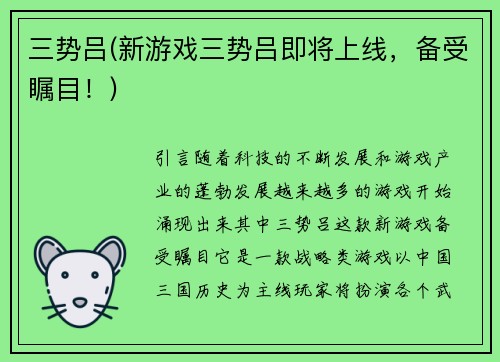 三势吕(新游戏三势吕即将上线，备受瞩目！)

引言随着科技的不断发展和游戏产业的蓬勃发展越来越多的游戏开始涌现出来其中三势吕这款新游戏备受瞩目它是一款战略类游戏以中国三国历史为主线玩家将扮演各个武